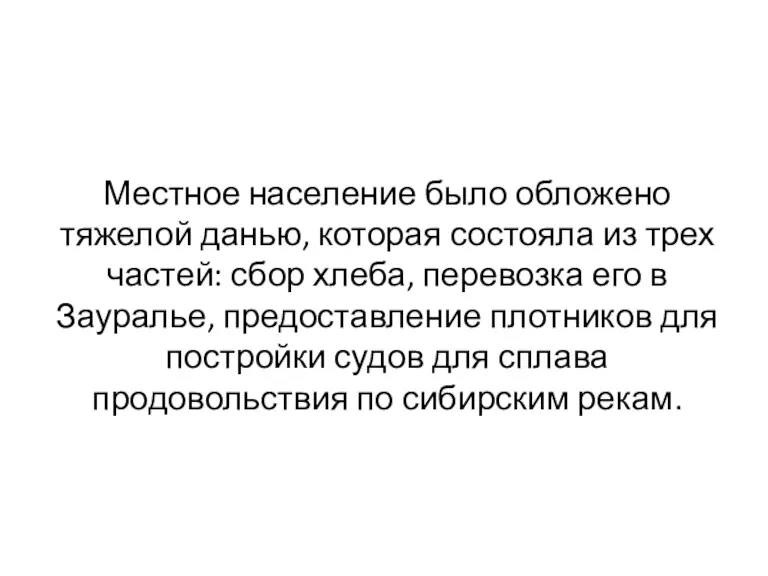 Местное население было обложено тяжелой данью, которая состояла из трех частей: сбор хлеба, перевозка его в Зауралье, предоставление плотников для постройки судов для сплава продовольствия по сибирским рекам.